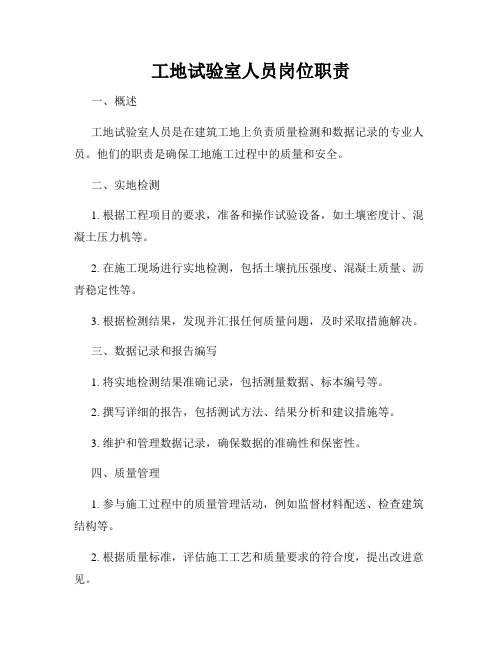 工地试验室人员岗位职责

一、概述

工地试验室人员是在建筑工地上负责质量检测和数据记录的专业人员。他们的职责是确保工地施工过程中的质量和安全。

二、实地检测

1. 根据工程项目的要求，准备和操作试验设备，如土壤密度计、混凝土压力机等。

2. 在施工现场进行实地检测，包括土壤抗压强度、混凝土质量、沥青稳定性等。

3. 根据检测结果，发现并汇报任何质量问题，及时采取措施解决。

三、数据记录和报告编写

1. 将实地检测结果准确记录，包括测量数据、标本编号等。

2. 撰写详细的报告，包括测试方法、结果分析和建议措施等。

3. 维护和管理数据记录，确保数据的准确性和保密性。

四、质量管理

1. 参与施工过程中的质量管理活动，例如监督材料配送、检查建筑结构等。

2. 根据质量标准，评估施工工艺和质量要求的符合度，提出改进意见。